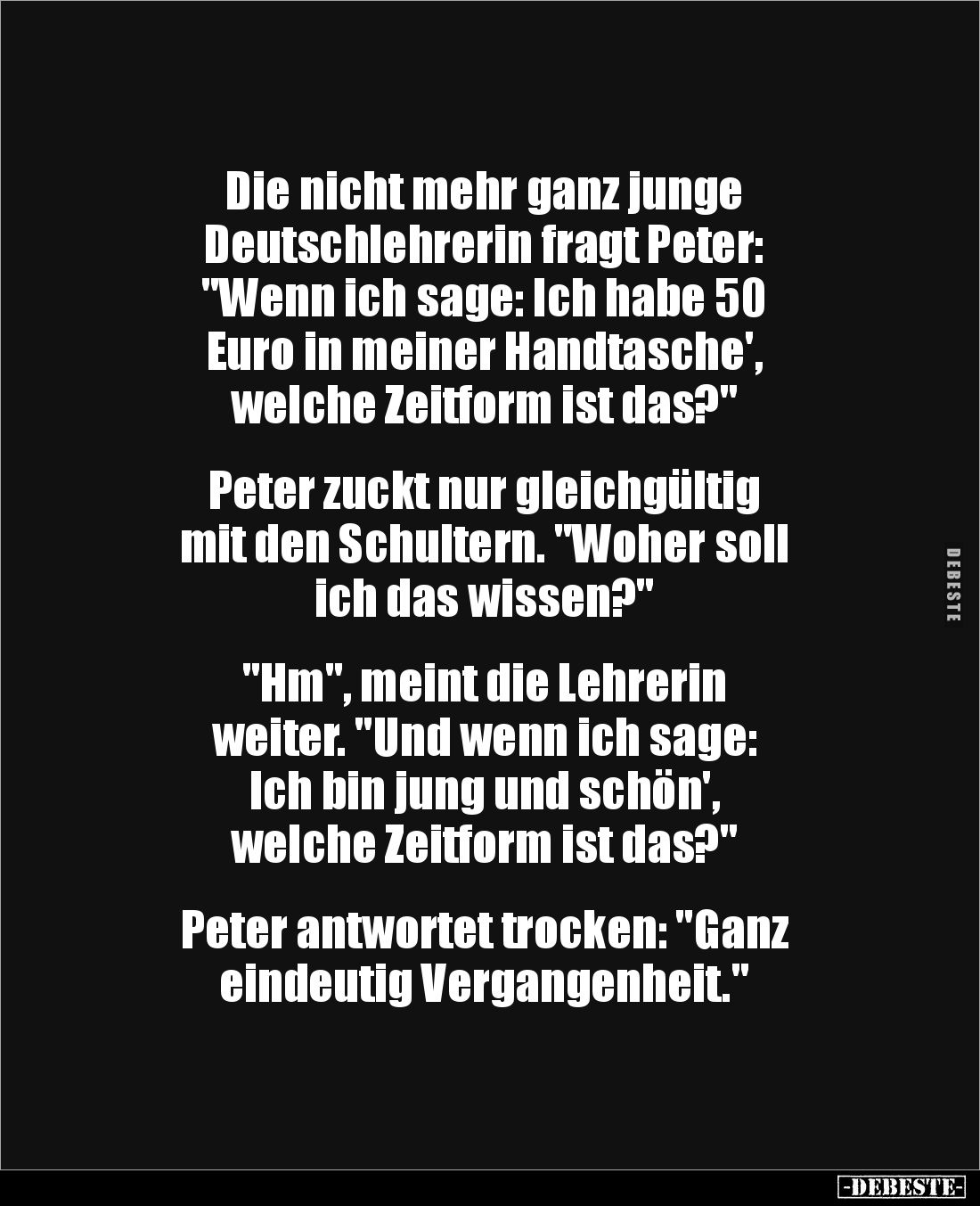 Die nicht mehr ganz junge Deutschlehrerin fragt Peter: "Wenn ich sage: Ich habe 50 Euro in meiner Handtasche', welche Zeitform ist das?"

Peter zuckt nur gleichgültig mit den Schultern. "Woher soll ich das wissen?"

"Hm", meint die Lehrerin weiter. "Und wenn ich sage: Ich bin jung und schön', welche Zeitform ist das?"

Peter antwortet trocken: "Ganz eindeutig Vergangenheit."

DEBESTE

-DEBESTE-